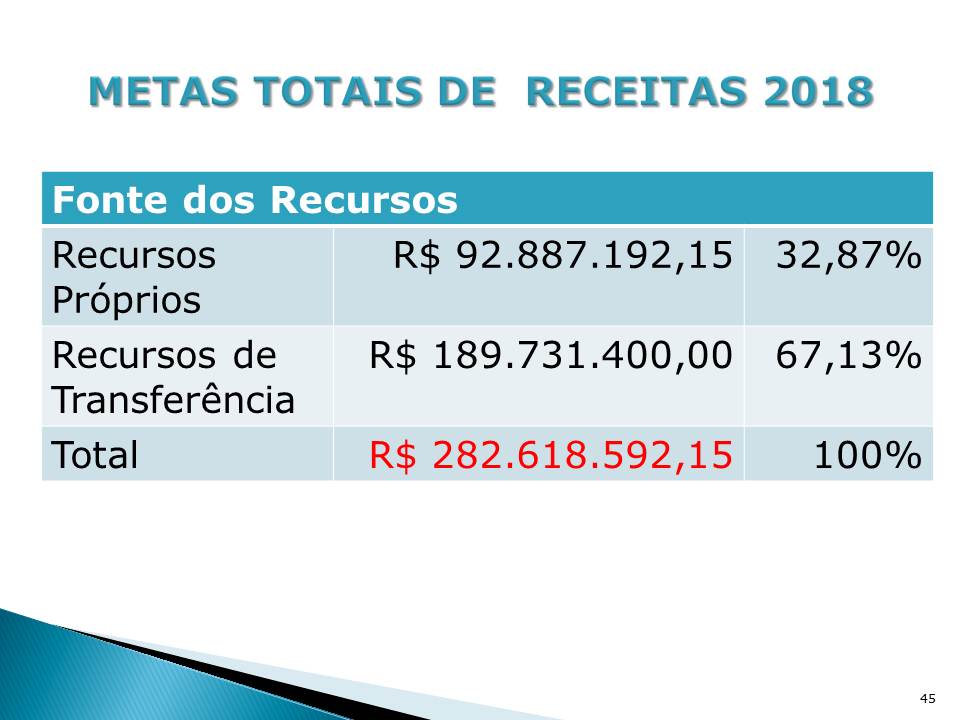 METAS TOTAIS DE RECEITAS 2018

| Fonte dos Recursos | | |
|---|---|---|
| Recursos Próprios | R$ 92.887.192,15 | 32,87% |
| Recursos de Transferência | R$ 189.731.400,00 | 67,13% |
| Total | R$ 282.618.592,15 | 100% |

45